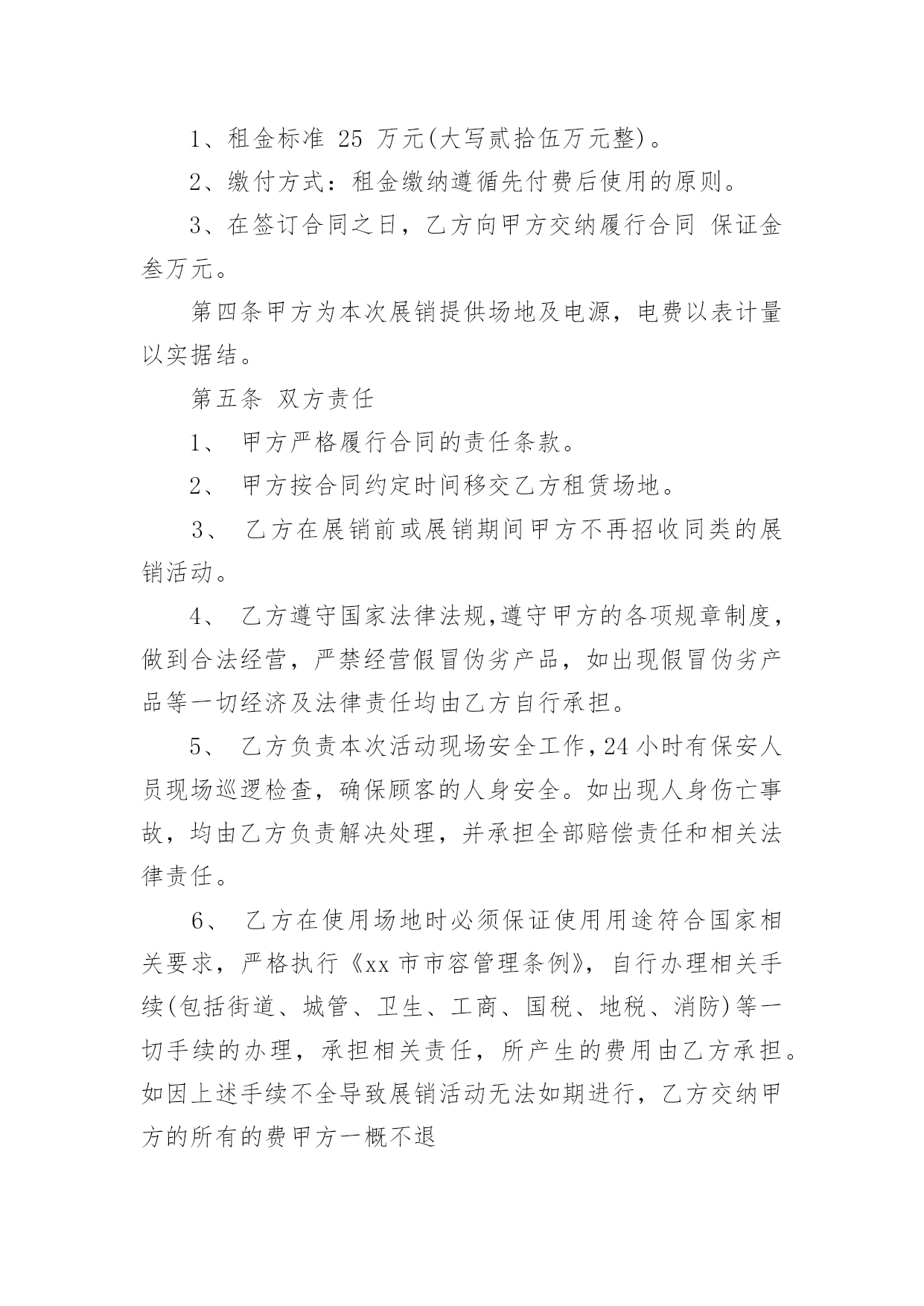 1、租金标准 25 万元(大写贰拾伍万元整)。

2、缴付方式：租金缴纳遵循先付费后使用的原则。

3、在签订合同之日，乙方向甲方交纳履行合同 保证金叁万元。

第四条甲方为本次展销提供场地及电源，电费以表计量以实据结。

第五条 双方责任

1、 甲方严格履行合同的责任条款。

2、 甲方按合同约定时间移交乙方租赁场地。

3、 乙方在展销前或展销期间甲方不再招收同类的展销活动。

4、 乙方遵守国家法律法规,遵守甲方的各项规章制度，做到合法经营，严禁经营假冒伪劣产品，如出现假冒伪劣产品等一切经济及法律责任均由乙方自行承担。

5、 乙方负责本次活动现场安全工作,24 小时有保安人员现场巡逻检查，确保顾客的人身安全。如出现人身伤亡事故，均由乙方负责解决处理，并承担全部赔偿责任和相关法律责任。

6、 乙方在使用场地时必须保证使用用途符合国家相关要求，严格执行《xx 市市容管理条例》，自行办理相关手续(包括街道、城管、卫生、工商、国税、地税、消防)等一切手续的办理，承担相关责任，所产生的费用由乙方承担。如因上述手续不全导致展销活动无法如期进行，乙方交纳甲方的所有的费甲方一概不退